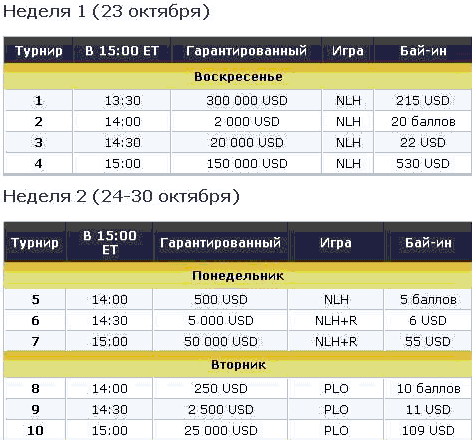 Неделя 1 (23 октября)

| Турнир | В 15:00 ET | Гарантированный | Игра | Бай-ин |
|---|---|---|---|---|
| Воскресенье | | | | |
| 1 | 13:30 | 300 000 USD | NLH | 215 USD |
| 2 | 14:00 | 2 000 USD | NLH | 20 баллов |
| 3 | 14:30 | 20 000 USD | NLH | 22 USD |
| 4 | 15:00 | 150 000 USD | NLH | 530 USD |

Неделя 2 (24-30 октября)

| Турнир | В 15:00 ET | Гарантированный | Игра | Бай-ин |
|---|---|---|---|---|
| Понедельник | | | | |
| 5 | 14:00 | 500 USD | NLH | 5 баллов |
| 6 | 14:30 | 5 000 USD | NLH+R | 6 USD |
| 7 | 15:00 | 50 000 USD | NLH+R | 55 USD |
| Вторник | | | | |
| 8 | 14:00 | 250 USD | PLO | 10 баллов |
| 9 | 14:30 | 2 500 USD | PLO | 11 USD |
| 10 | 15:00 | 25 000 USD | PLO | 109 USD |